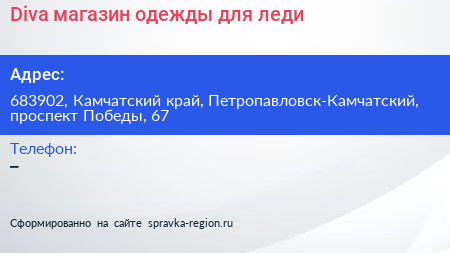 Diva магазин одежды для леди

Адрес:

683902, Камчатский край, Петропавловск-Камчатский, проспект Победы, 67

Телефон:

–

Сформированно на сайте spravka-region.ru